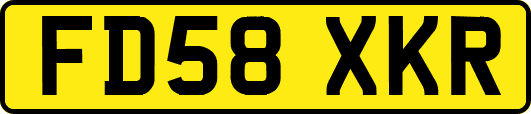 FD58 XKR